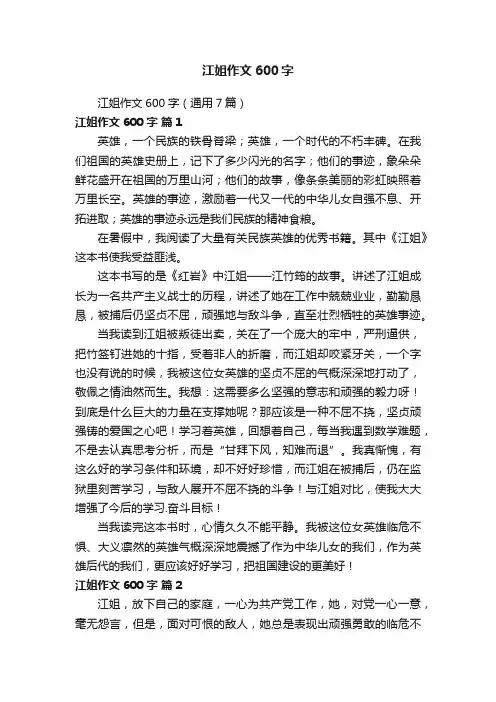 江姐作文 600 字

江姐作文 600 字（通用 7 篇）

江姐作文 600 字 篇 1

英雄，一个民族的铁骨脊梁；英雄，一个时代的不朽丰碑。在我们祖国的英雄史册上，记下了多少闪光的名字；他们的事迹，象朵朵鲜花盛开在祖国的万里山河；他们的故事，像条条美丽的彩虹映照着万里长空。英雄的事迹，激励着一代又一代的中华儿女自强不息、开拓进取；英雄的事迹永远是我们民族的精神食粮。

在暑假中，我阅读了大量有关民族英雄的优秀书籍。其中《江姐》这本书使我受益匪浅。

这本书写的是《红岩》中江姐——江竹筠的故事。讲述了江姐成长为一名共产主义战士的历程，讲述了她在工作中兢兢业业，勤勤恳恳，被捕后仍坚贞不屈，顽强地与敌斗争，直至壮烈牺牲的英雄事迹。

当我读到江姐被叛徒出卖，关在了一个庞大的牢中，严刑逼供，把竹签钉进她的十指，受着非人的折磨，而江姐却咬紧牙关，一个字也没有说的时候，我被这位女英雄的坚贞不屈的气概深深地打动了，敬佩之情油然而生。我想：这需要多么坚强的意志和顽强的毅力呀！到底是什么巨大的力量在支撑她呢？那应该是一种不屈不挠，坚贞顽强铸的爱国之心吧！学习着英雄，回想着自己，每当我遇到数学难题，不是去认真思考分析，而是“甘拜下风，知难而退”。我真惭愧，有这么好的学习条件和环境，却不好好珍惜，而江姐在被捕后，仍在监狱里刻苦学习，与敌人展开不屈不挠的斗争！与江姐对比，使我大大增强了今后的学习.奋斗目标！

当我读完这本书时，心情久久不能平静。我被这位女英雄临危不惧、大义凛然的英雄气概深深地震撼了作为中华儿女的我们，作为英雄后代的我们，更应该好好学习，把祖国建设的更美好！

江姐作文 600 字 篇 2

江姐，放下自己的家庭，一心为共产党工作，她，对党一心一意，毫无怨言，但是，面对可恨的敌人，她总是表现出顽强勇敢的临危不